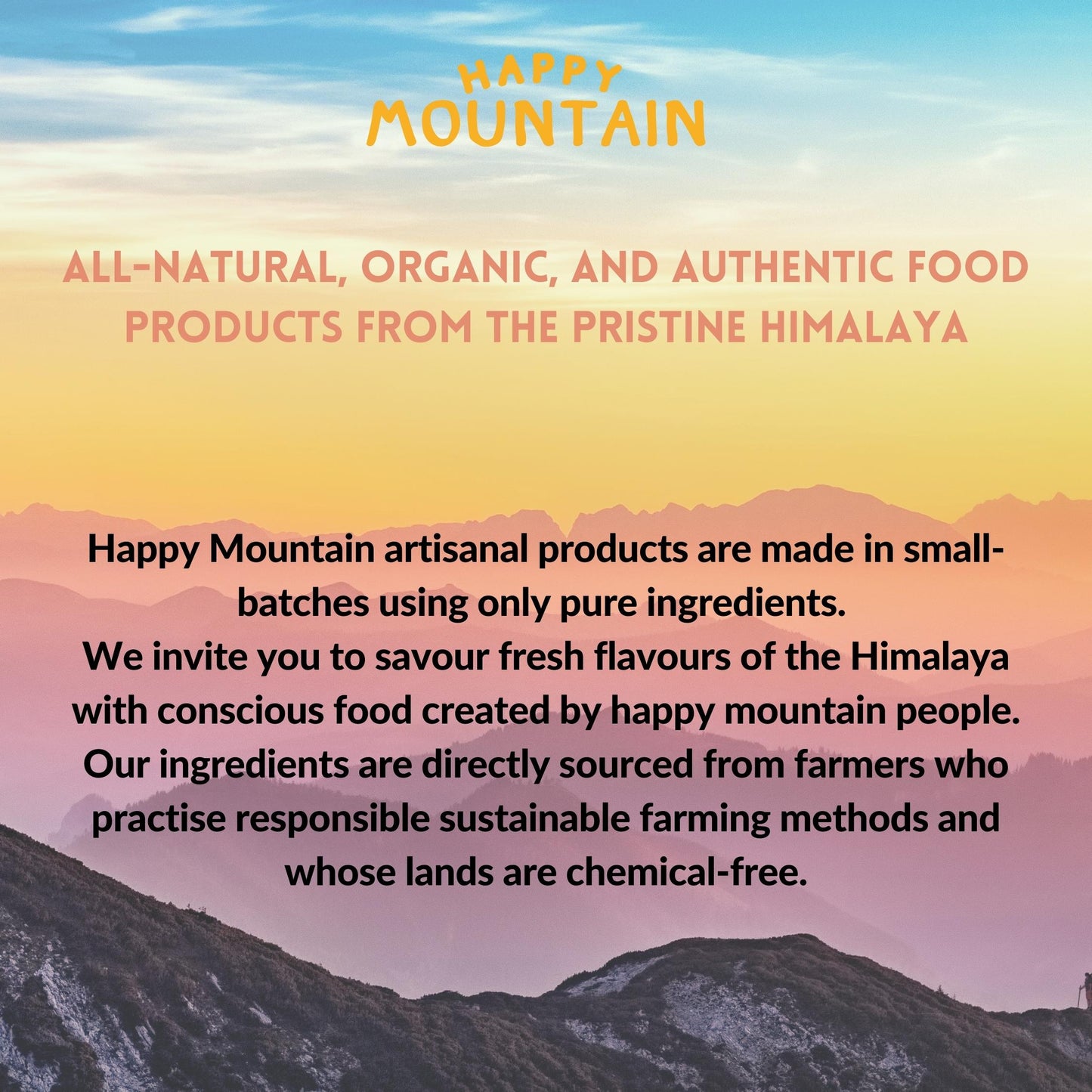 HAPPY
MOUNTAIN

ALL-NATURAL, ORGANIC, AND AUTHENTIC FOOD PRODUCTS FROM THE PRISTINE HIMALAYA

Happy Mountain artisanal products are made in small-batches using only pure ingredients.
We invite you to savour fresh flavours of the Himalaya with conscious food created by happy mountain people.
Our ingredients are directly sourced from farmers who practise responsible sustainable farming methods and whose lands are chemical-free.